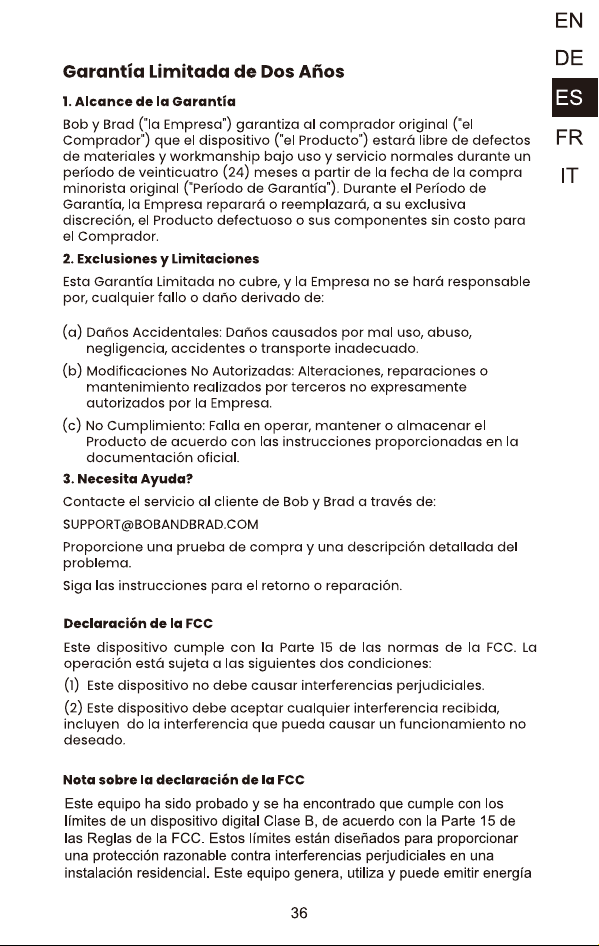 EN
DE
ES
FR
IT

Garantía Limitada de Dos Años

1. Alcance de la Garantía

Bob y Brad ("la Empresa") garantiza al comprador original ("el Comprador") que el dispositivo ("el Producto") estará libre de defectos de materiales y workmanship bajo uso y servicio normales durante un período de veinticuatro (24) meses a partir de la fecha de la compra minorista original ("Período de Garantía"). Durante el Período de Garantía, la Empresa reparará o reemplazará, a su exclusiva discreción, el Producto defectuoso o sus componentes sin costo para el Comprador.

2. Exclusiones y Limitaciones

Esta Garantía Limitada no cubre, y la Empresa no se hará responsable por, cualquier fallo o daño derivado de:

(a) Daños Accidentales: Daños causados por mal uso, abuso, negligencia, accidentes o transporte inadecuado.

(b) Modificaciones No Autorizadas: Alteraciones, reparaciones o mantenimiento realizados por terceros no expresamente autorizados por la Empresa.

(c) No Cumplimiento: Falla en operar, mantener o almacenar el Producto de acuerdo con las instrucciones proporcionadas en la documentación oficial.

3. Necesita Ayuda?

Contacte el servicio al cliente de Bob y Brad a través de:

SUPPORT@BOBANDBRAD.COM

Proporcione una prueba de compra y una descripción detallada del problema.

Siga las instrucciones para el retorno o reparación.

Declaración de la FCC

Este dispositivo cumple con la Parte 15 de las normas de la FCC. La operación está sujeta a las siguientes dos condiciones:

(1) Este dispositivo no debe causar interferencias perjudiciales.

(2) Este dispositivo debe aceptar cualquier interferencia recibida, incluyen do la interferencia que pueda causar un funcionamiento no deseado.

Nota sobre la declaración de la FCC

Este equipo ha sido probado y se ha encontrado que cumple con los límites de un dispositivo digital Clase B, de acuerdo con la Parte 15 de las Reglas de la FCC. Estos límites están diseñados para proporcionar una protección razonable contra interferencias perjudiciales en una instalación residencial. Este equipo genera, utiliza y puede emitir energía

36